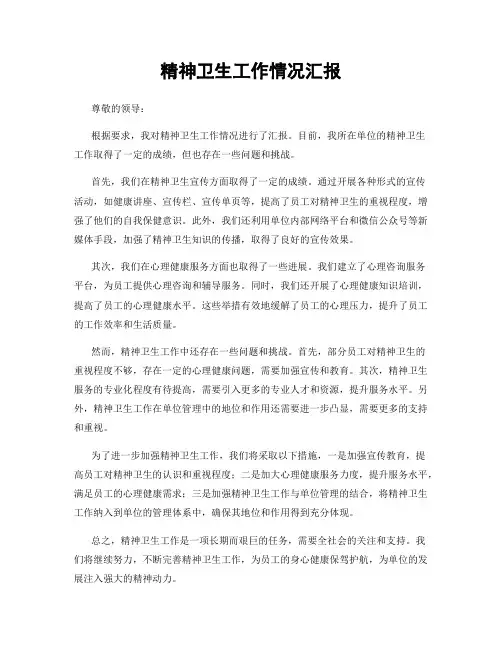 精神卫生工作情况汇报

尊敬的领导：

根据要求，我对精神卫生工作情况进行了汇报。目前，我所在单位的精神卫生工作取得了一定的成绩，但也存在一些问题和挑战。

首先，我们在精神卫生宣传方面取得了一定的成绩。通过开展各种形式的宣传活动，如健康讲座、宣传栏、宣传单页等，提高了员工对精神卫生的重视程度，增强了他们的自我保健意识。此外，我们还利用单位内部网络平台和微信公众号等新媒体手段，加强了精神卫生知识的传播，取得了良好的宣传效果。

其次，我们在心理健康服务方面也取得了一些进展。我们建立了心理咨询服务平台，为员工提供心理咨询和辅导服务。同时，我们还开展了心理健康知识培训，提高了员工的心理健康水平。这些举措有效地缓解了员工的心理压力，提升了员工的工作效率和生活质量。

然而，精神卫生工作中还存在一些问题和挑战。首先，部分员工对精神卫生的重视程度不够，存在一定的心理健康问题，需要加强宣传和教育。其次，精神卫生服务的专业化程度有待提高，需要引入更多的专业人才和资源，提升服务水平。另外，精神卫生工作在单位管理中的地位和作用还需要进一步凸显，需要更多的支持和重视。

为了进一步加强精神卫生工作，我们将采取以下措施，一是加强宣传教育，提高员工对精神卫生的认识和重视程度；二是加大心理健康服务力度，提升服务水平，满足员工的心理健康需求；三是加强精神卫生工作与单位管理的结合，将精神卫生工作纳入到单位的管理体系中，确保其地位和作用得到充分体现。

总之，精神卫生工作是一项长期而艰巨的任务，需要全社会的关注和支持。我们将继续努力，不断完善精神卫生工作，为员工的身心健康保驾护航，为单位的发展注入强大的精神动力。